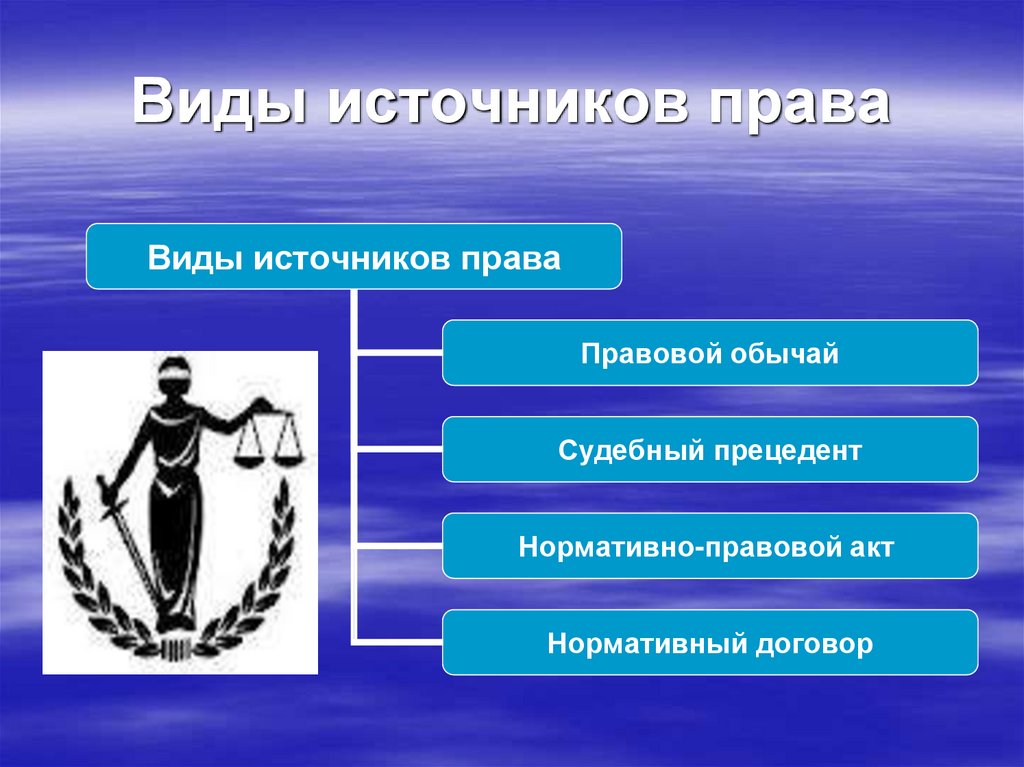 Виды источников права

Виды источников права

Правовой обычай

Судебный прецедент

Нормативно-правовой акт

Нормативный договор